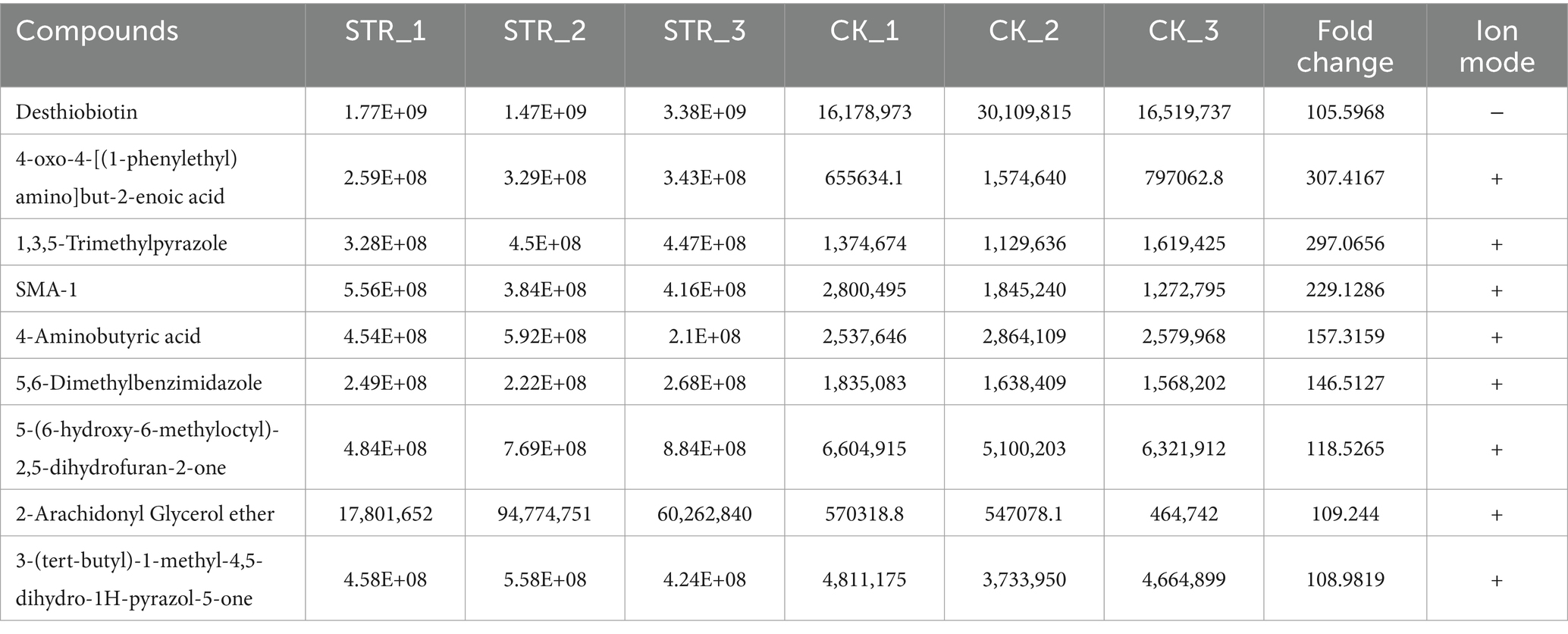 | Compounds | STR_1 | STR_2 | STR_3 | CK_1 | CK_2 | CK_3 | Fold change | Ion mode |
|---|---|---|---|---|---|---|---|---|
| Desthiobiotin | 1.77E+09 | 1.47E+09 | 3.38E+09 | 16,178,973 | 30,109,815 | 16,519,737 | 105.5968 | – |
| 4-oxo-4-[(1-phenylethyl) amino]but-2-enoic acid | 2.59E+08 | 3.29E+08 | 3.43E+08 | 655634.1 | 1,574,640 | 797062.8 | 307.4167 | + |
| 1,3,5-Trimethylpyrazole | 3.28E+08 | 4.5E+08 | 4.47E+08 | 1,374,674 | 1,129,636 | 1,619,425 | 297.0656 | + |
| SMA-1 | 5.56E+08 | 3.84E+08 | 4.16E+08 | 2,800,495 | 1,845,240 | 1,272,795 | 229.1286 | + |
| 4-Aminobutyric acid | 4.54E+08 | 5.92E+08 | 2.1E+08 | 2,537,646 | 2,864,109 | 2,579,968 | 157.3159 | + |
| 5,6-Dimethylbenzimidazole | 2.49E+08 | 2.22E+08 | 2.68E+08 | 1,835,083 | 1,638,409 | 1,568,202 | 146.5127 | + |
| 5-(6-hydroxy-6-methyloctyl)-2,5-dihydrofuran-2-one | 4.84E+08 | 7.69E+08 | 8.84E+08 | 6,604,915 | 5,100,203 | 6,321,912 | 118.5265 | + |
| 2-Arachidonyl Glycerol ether | 17,801,652 | 94,774,751 | 60,262,840 | 570318.8 | 547078.1 | 464,742 | 109.244 | + |
| 3-(tert-butyl)-1-methyl-4,5-dihydro-1H-pyrazol-5-one | 4.58E+08 | 5.58E+08 | 4.24E+08 | 4,811,175 | 3,733,950 | 4,664,899 | 108.9819 | + |